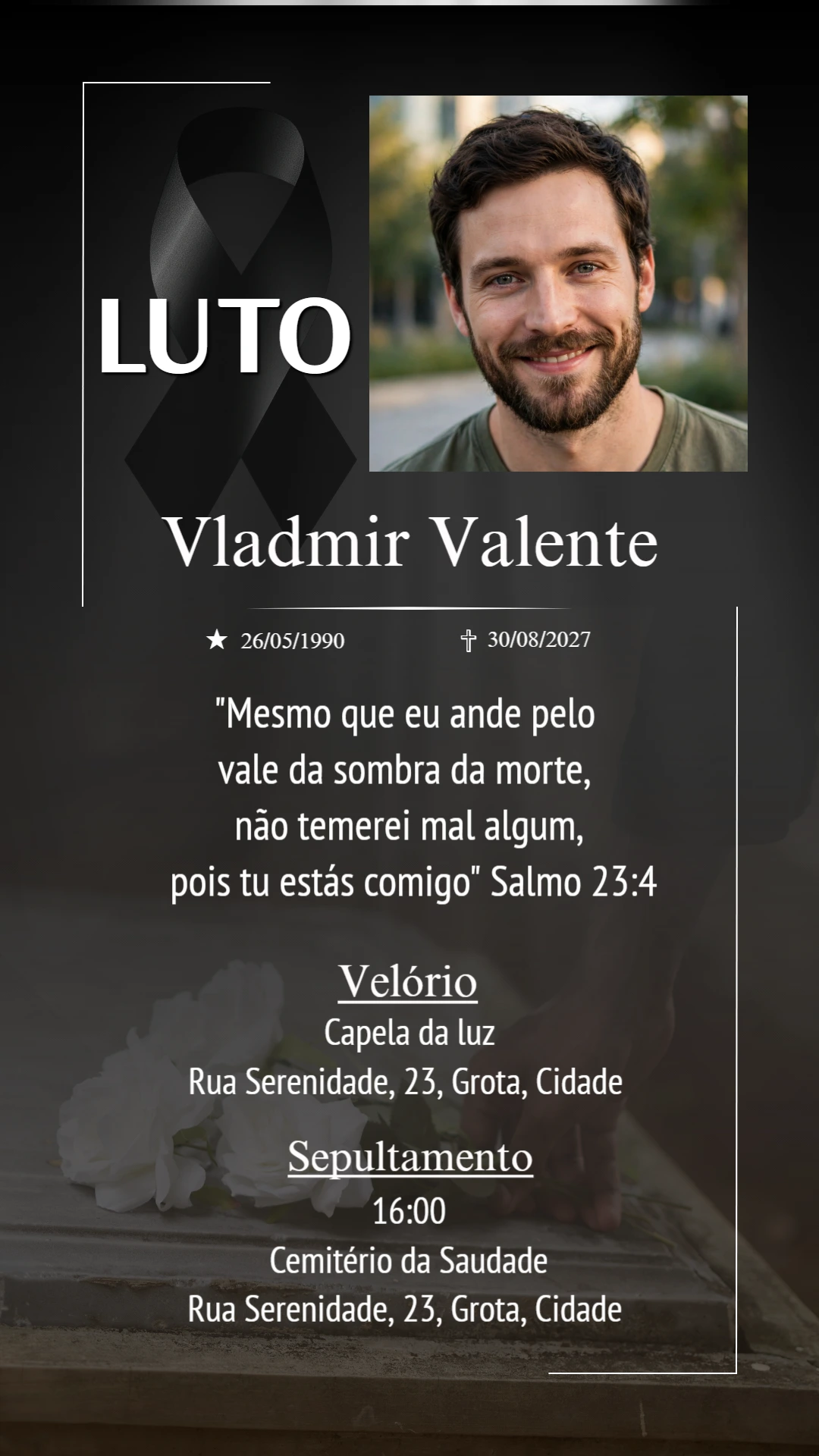 LUTO

Vladmir Valente

★ 26/05/1990 ✝ 30/08/2027

"Mesmo que eu ande pelo
vale da sombra da morte,
não temerei mal algum,
pois tu estás comigo" Salmo 23:4

Velório
Capela da luz
Rua Serenidade, 23, Grota, Cidade

Sepultamento
16:00
Cemitério da Saudade
Rua Serenidade, 23, Grota, Cidade